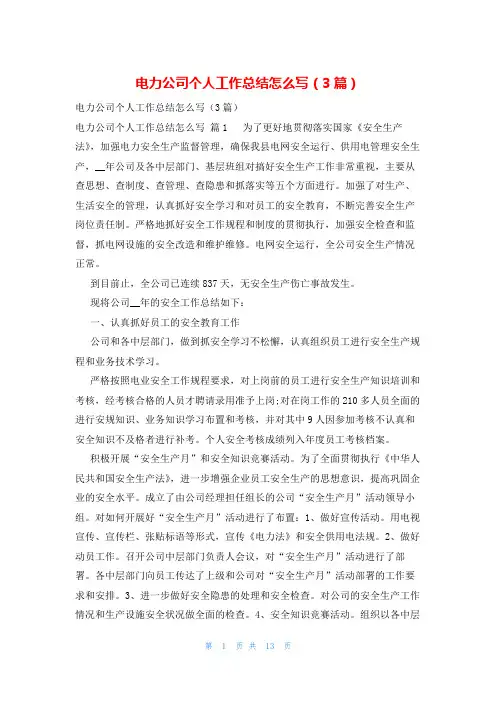 电力公司个人工作总结怎么写（3篇）

电力公司个人工作总结怎么写（3篇）

电力公司个人工作总结怎么写 篇1 为了更好地贯彻落实国家《安全生产法》，加强电力安全生产监督管理，确保我县电网安全运行、供用电管理安全生产，__年公司及各中层部门、基层班组对搞好安全生产工作非常重视，主要从查思想、查制度、查管理、查隐患和抓落实等五个方面进行。加强了对生产、生活安全的管理，认真抓好安全学习和对员工的安全教育，不断完善安全生产岗位责任制。严格地抓好安全工作规程和制度的贯彻执行，加强安全检查和监督，抓电网设施的安全改造和维护维修。电网安全运行，全公司安全生产情况正常。

到目前止，全公司已连续837天，无安全生产伤亡事故发生。

现将公司__年的安全工作总结如下：

一、认真抓好员工的安全教育工作

公司和各中层部门，做到抓安全学习不松懈，认真组织员工进行安全生产规程和业务技术学习。

严格按照电业安全工作规程要求，对上岗前的员工进行安全生产知识培训和考核，经考核合格的人员才聘请录用准予上岗;对在岗工作的210多人员全面的进行安规知识、业务知识学习布置和考核，并对其中9人因参加考核不认真和安全知识不及格者进行补考。个人安全考核成绩列入年度员工考核档案。

积极开展“安全生产月”和安全知识竞赛活动。为了全面贯彻执行《中华人民共和国安全生产法》，进一步增强企业员工安全生产的思想意识，提高巩固企业的安全水平。成立了由公司经理担任组长的公司“安全生产月”活动领导小组。对如何开展好“安全生产月”活动进行了布置：1、做好宣传活动。用电视宣传、宣传栏、张贴标语等形式，宣传《电力法》和安全供用电法规。2、做好动员工作。召开公司中层部门负责人会议，对“安全生产月”活动进行了部署。各中层部门向员工传达了上级和公司对“安全生产月”活动部署的工作要求和安排。3、进一步做好安全隐患的处理和安全检查。对公司的安全生产工作情况和生产设施安全状况做全面的检查。4、安全知识竞赛活动。组织以各中层

第 1 页 共 13 页